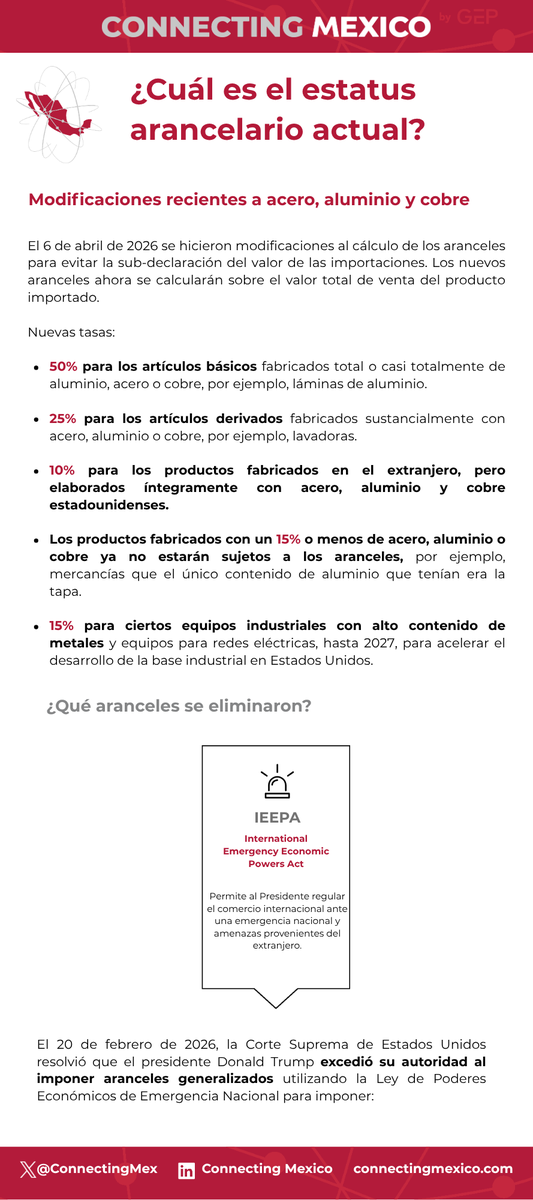 CONNECTING MEXICO by GEP

¿Cuál es el estatus arancelario actual?

Modificaciones recientes a acero, aluminio y cobre

El 6 de abril de 2026 se hicieron modificaciones al cálculo de los aranceles para evitar la sub-declaración del valor de las importaciones. Los nuevos aranceles ahora se calcularán sobre el valor total de venta del producto importado.

Nuevas tasas:

• 50% para los artículos básicos fabricados total o casi totalmente de aluminio, acero o cobre, por ejemplo, láminas de aluminio.

• 25% para los artículos derivados fabricados sustancialmente con acero, aluminio o cobre, por ejemplo, lavadoras.

• 10% para los productos fabricados en el extranjero, pero elaborados íntegramente con acero, aluminio y cobre estadounidenses.

• Los productos fabricados con un 15% o menos de acero, aluminio o cobre ya no estarán sujetos a los aranceles, por ejemplo, mercancías que el único contenido de aluminio que tenían era la tapa.

• 15% para ciertos equipos industriales con alto contenido de metales y equipos para redes eléctricas, hasta 2027, para acelerar el desarrollo de la base industrial en Estados Unidos.

¿Qué aranceles se eliminaron?

IEEPA

International Emergency Economic Powers Act

Permite al Presidente regular el comercio internacional ante una emergencia nacional y amenazas provenientes del extranjero.

El 20 de febrero de 2026, la Corte Suprema de Estados Unidos resolvió que el presidente Donald Trump excedió su autoridad al imponer aranceles generalizados utilizando la Ley de Poderes Económicos de Emergencia Nacional para imponer:

@ConnectingMex Connecting Mexico connectingmexico.com